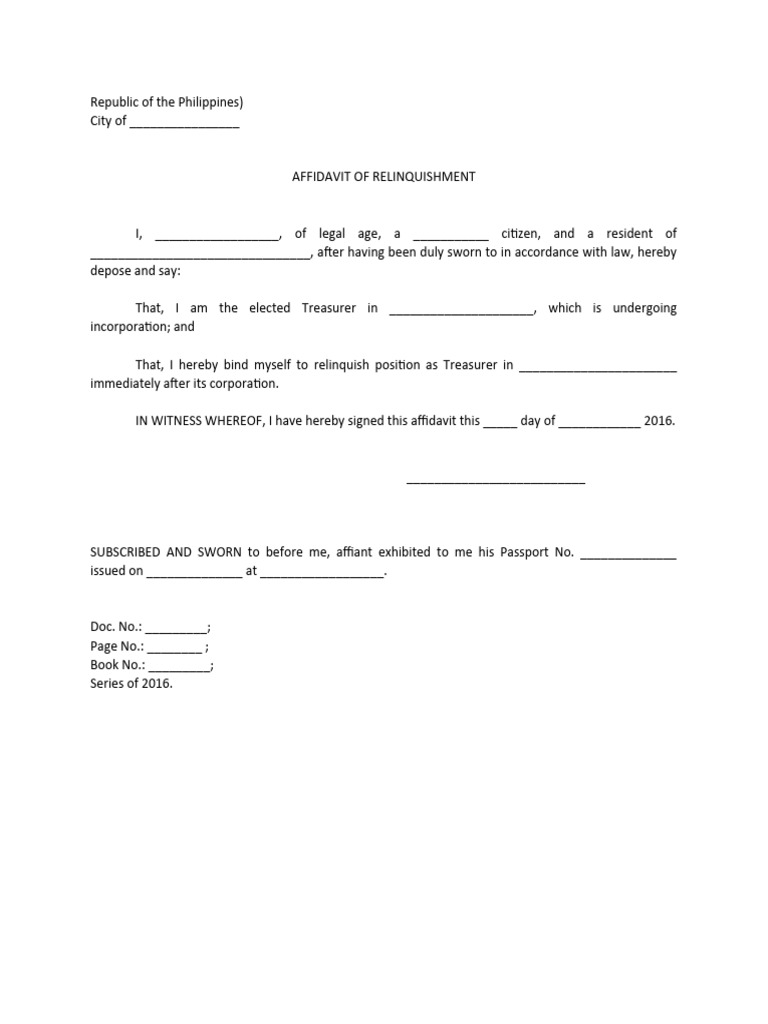 Republic of the Philippines)
City of ________________

AFFIDAVIT OF RELINQUISHMENT

I, __________________, of legal age, a ___________ citizen, and a resident of ________________________________, after having been duly sworn to in accordance with law, hereby depose and say:

That, I am the elected Treasurer in _____________________, which is undergoing incorporation; and

That, I hereby bind myself to relinquish position as Treasurer in _______________________ immediately after its corporation.

IN WITNESS WHEREOF, I have hereby signed this affidavit this _____ day of ____________ 2016.

__________________________

SUBSCRIBED AND SWORN to before me, affiant exhibited to me his Passport No. ______________ issued on ______________ at __________________.

Doc. No.: _________;
Page No.: ________ ;
Book No.: _________;
Series of 2016.